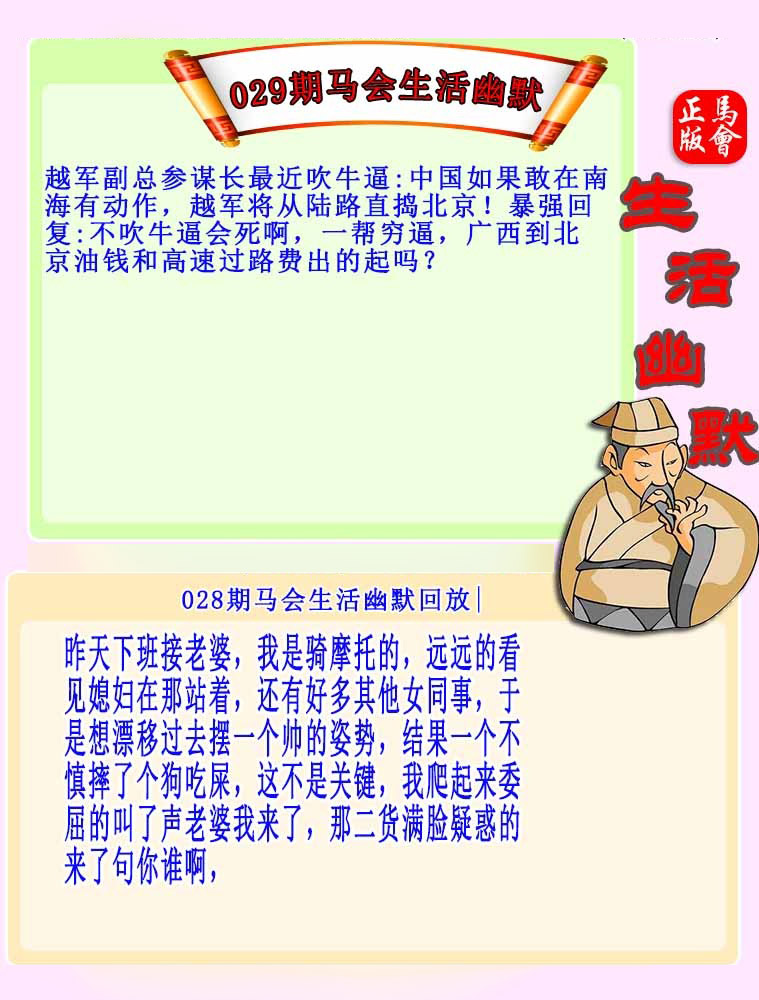 029期马会生活幽默

正版 馬會

越军副总参谋长最近吹牛逼:中国如果敢在南海有动作，越军将从陆路直捣北京！暴强回复:不吹牛逼会死啊，一帮穷逼，广西到北京油钱和高速过路费出的起吗？

生活幽默

028期马会生活幽默回放|

昨天下班接老婆，我是骑摩托的，远远的看见媳妇在那站着，还有好多其他女同事，于是想漂移过去摆一个帅的姿势，结果一个不慎摔了个狗吃屎，这不是关键，我爬起来委屈的叫了声老婆我来了，那二货满脸疑惑的来了句你谁啊，